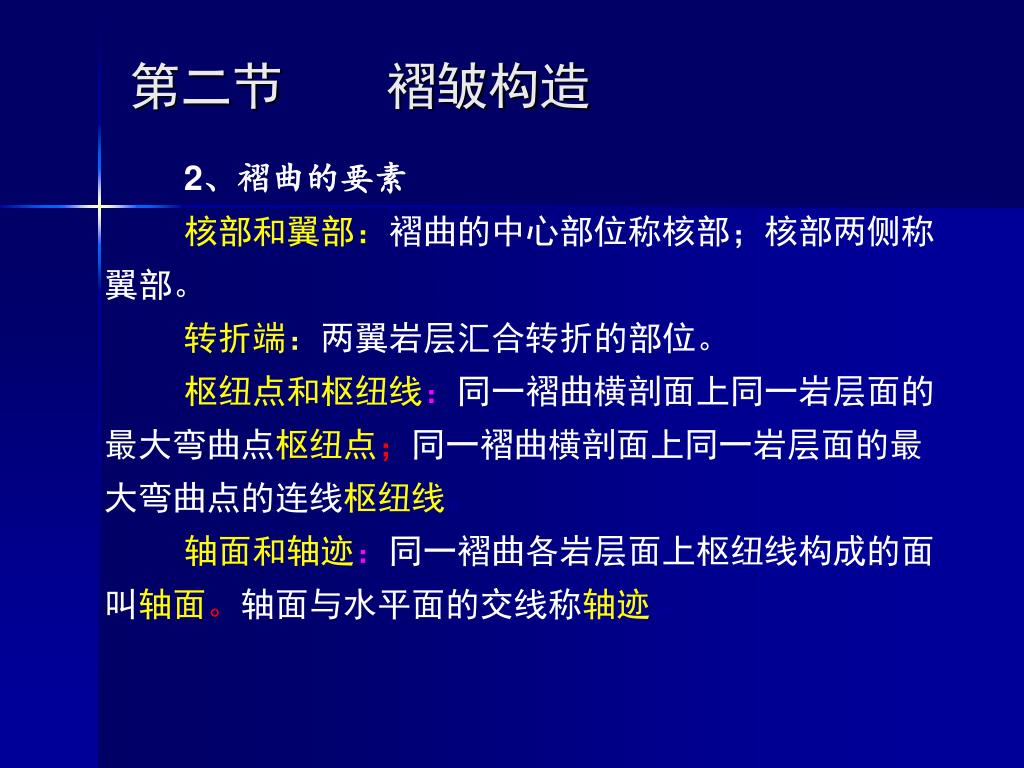 第二节　　褶皱构造

2、褶曲的要素

核部和翼部：褶曲的中心部位称核部；核部两侧称翼部。

转折端：两翼岩层汇合转折的部位。

枢纽点和枢纽线：同一褶曲横剖面上同一岩层面的最大弯曲点枢纽点；同一褶曲横剖面上同一岩层面的最大弯曲点的连线枢纽线

轴面和轴迹：同一褶曲各岩层面上枢纽线构成的面叫轴面。轴面与水平面的交线称轴迹